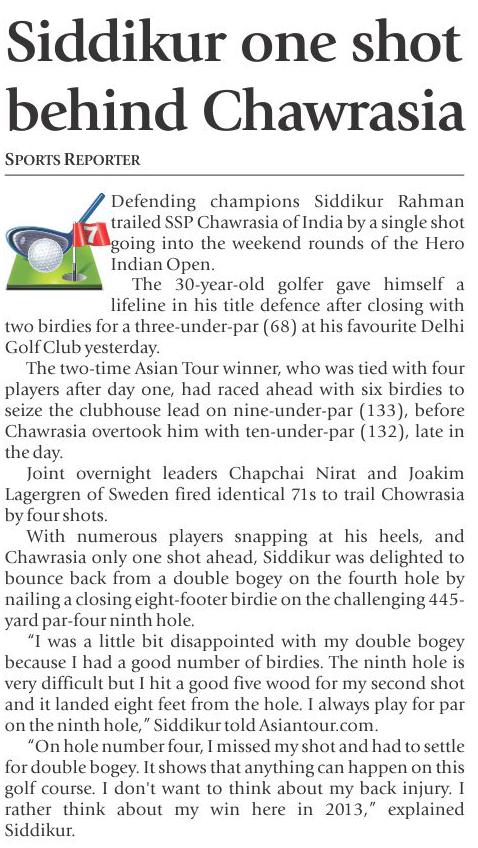 Siddikur one shot behind Chawrasia

SPORTS REPORTER

7

Defending champions Siddikur Rahman trailed SSP Chawrasia of India by a single shot going into the weekend rounds of the Hero Indian Open.

The 30-year-old golfer gave himself a lifeline in his title defence after closing with two birdies for a three-under-par (68) at his favourite Delhi Golf Club yesterday.

The two-time Asian Tour winner, who was tied with four players after day one, had raced ahead with six birdies to seize the clubhouse lead on nine-under-par (133), before Chawrasia overtook him with ten-under-par (132), late in the day.

Joint overnight leaders Chapchai Nirat and Joakim Lagergren of Sweden fired identical 71s to trail Chowrasia by four shots.

With numerous players snapping at his heels, and Chawrasia only one shot ahead, Siddikur was delighted to bounce back from a double bogey on the fourth hole by nailing a closing eight-footer birdie on the challenging 445-yard par-four ninth hole.

"I was a little bit disappointed with my double bogey because I had a good number of birdies. The ninth hole is very difficult but I hit a good five wood for my second shot and it landed eight feet from the hole. I always play for par on the ninth hole," Siddikur told Asiantour.com.

"On hole number four, I missed my shot and had to settle for double bogey. It shows that anything can happen on this golf course. I don't want to think about my back injury. I rather think about my win here in 2013," explained Siddikur.